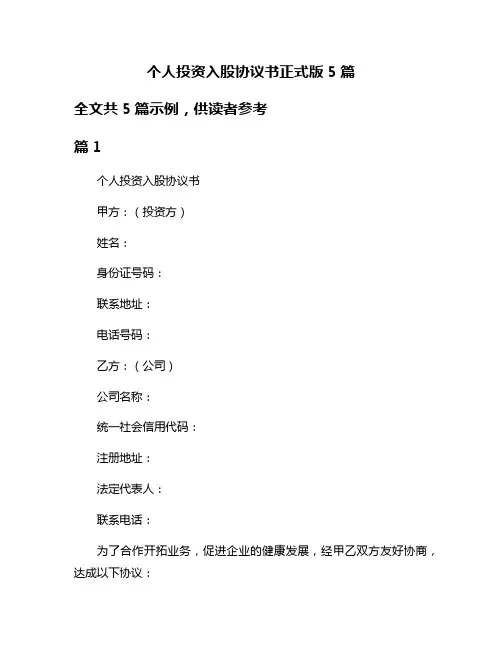 个人投资入股协议书正式版 5 篇

全文共 5 篇示例，供读者参考

篇 1

个人投资入股协议书

甲方：（投资方）

姓名：

身份证号码：

联系地址：

电话号码：

乙方：（公司）

公司名称：

统一社会信用代码：

注册地址：

法定代表人：

联系电话：

为了合作开拓业务，促进企业的健康发展，经甲乙双方友好协商，达成以下协议：